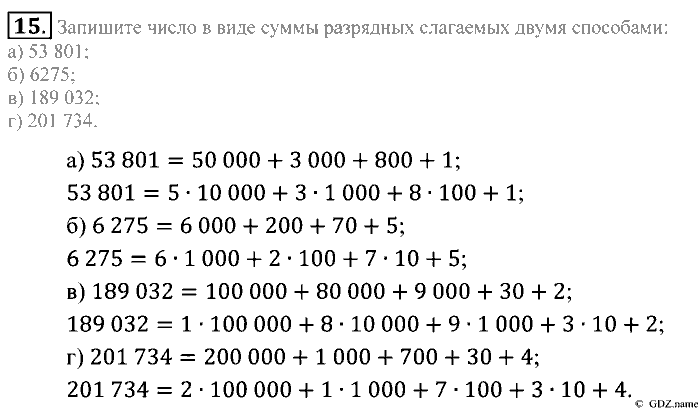 15. Запишите число в виде суммы разрядных слагаемых двумя способами:
а) 53 801;
б) 6275;
в) 189 032;
г) 201 734.

а) $53\,801 = 50\,000 + 3\,000 + 800 + 1$;
$53\,801 = 5 \cdot 10\,000 + 3 \cdot 1\,000 + 8 \cdot 100 + 1$;
б) $6\,275 = 6\,000 + 200 + 70 + 5$;
$6\,275 = 6 \cdot 1\,000 + 2 \cdot 100 + 7 \cdot 10 + 5$;
в) $189\,032 = 100\,000 + 80\,000 + 9\,000 + 30 + 2$;
$189\,032 = 1 \cdot 100\,000 + 8 \cdot 10\,000 + 9 \cdot 1\,000 + 3 \cdot 10 + 2$;
г) $201\,734 = 200\,000 + 1\,000 + 700 + 30 + 4$;
$201\,734 = 2 \cdot 100\,000 + 1 \cdot 1\,000 + 7 \cdot 100 + 3 \cdot 10 + 4$.

© GDZ.name